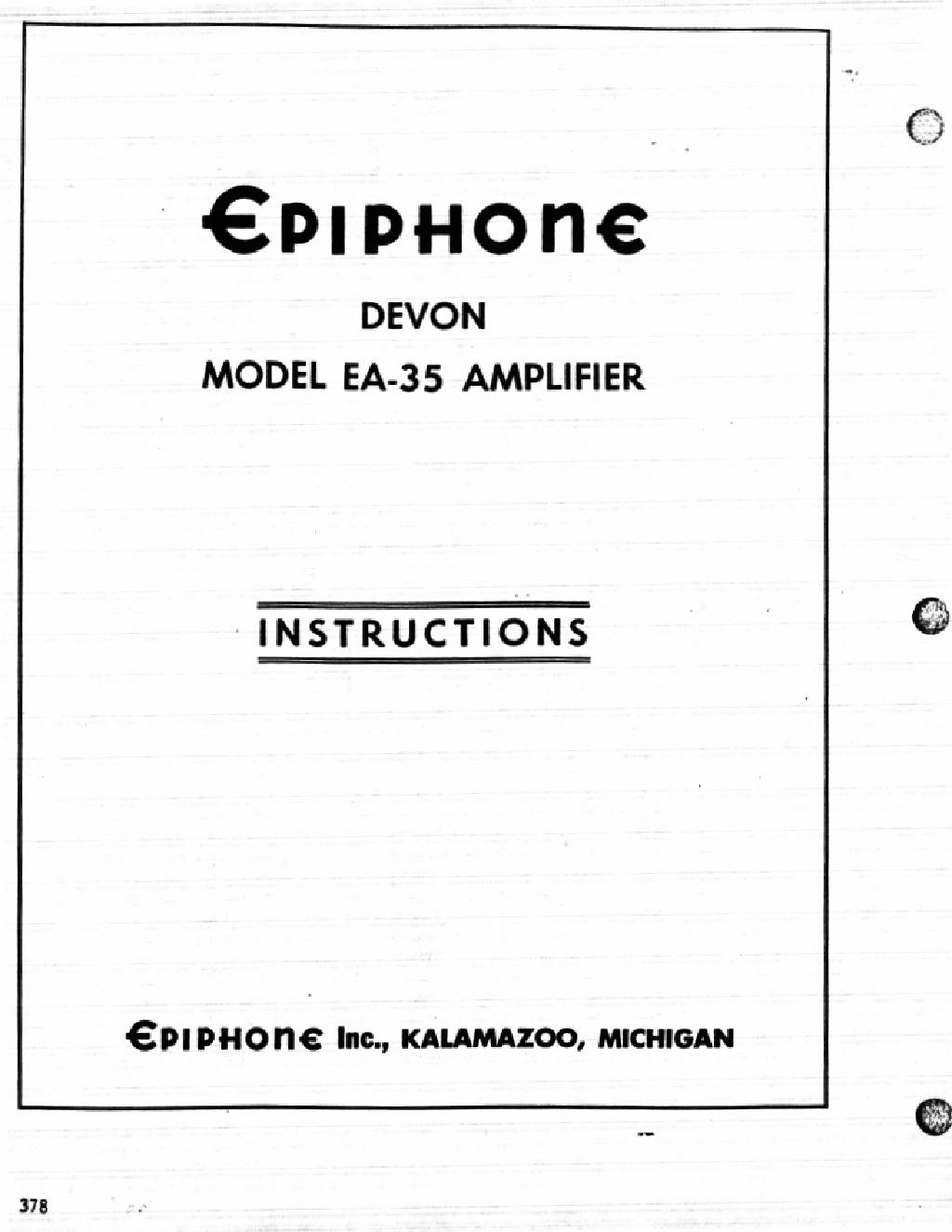 EPIPHONE

DEVON

MODEL EA-35 AMPLIFIER

INSTRUCTIONS

EPIPHONE Inc., KALAMAZOO, MICHIGAN

378